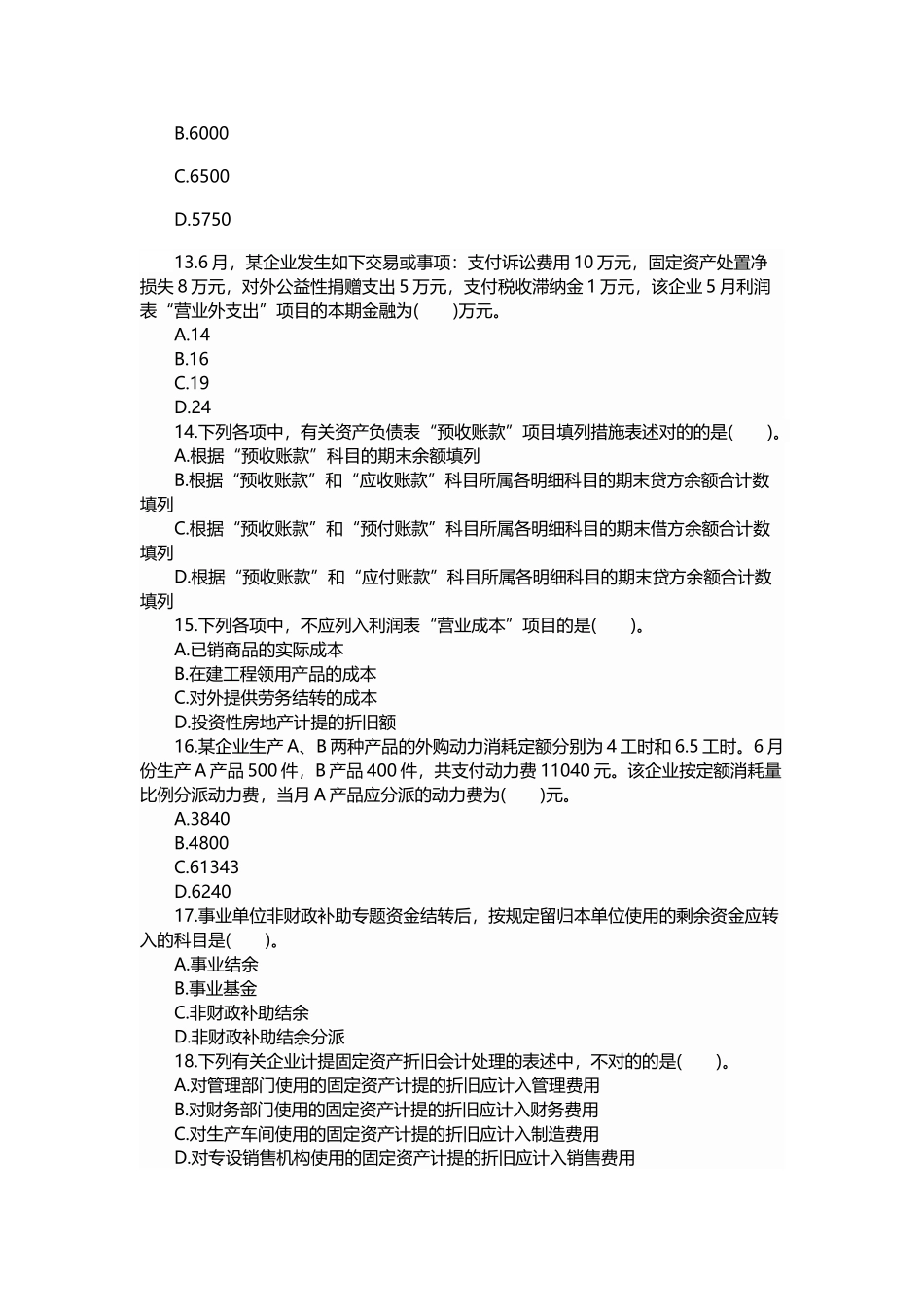 B.6000

C.6500

D.5750

13.6 月，某企业发生如下交易或事项：支付诉讼费用 10 万元，固定资产处置净损失 8 万元，对外公益性捐赠支出 5 万元，支付税收滞纳金 1 万元，该企业 5 月利润表“营业外支出”项目的本期金融为(　　)万元。
A.14
B.16
C.19
D.24
14.下列各项中，有关资产负债表“预收账款”项目填列措施表述对的的是(　　)。
A.根据“预收账款”科目的期末余额填列
B.根据“预收账款”和“应收账款”科目所属各明细科目的期末贷方余额合计数填列
C.根据“预收账款”和“预付账款”科目所属各明细科目的期末借方余额合计数填列
D.根据“预收账款”和“应付账款”科目所属各明细科目的期末贷方余额合计数填列
15.下列各项中，不应列入利润表“营业成本”项目的是(　　)。
A.已销商品的实际成本
B.在建工程领用产品的成本
C.对外提供劳务结转的成本
D.投资性房地产计提的折旧额
16.某企业生产 A、B 两种产品的外购动力消耗定额分别为 4 工时和 6.5 工时。6 月份生产 A 产品 500 件，B 产品 400 件，共支付动力费 11040 元。该企业按定额消耗量比例分派动力费，当月 A 产品应分派的动力费为(　　)元。
A.3840
B.4800
C.61343
D.6240
17.事业单位非财政补助专题资金结转后，按规定留归本单位使用的剩余资金应转入的科目是(　　)。
A.事业结余
B.事业基金
C.非财政补助结余
D.非财政补助结余分派
18.下列有关企业计提固定资产折旧会计处理的表述中，不对的的是(　　)。
A.对管理部门使用的固定资产计提的折旧应计入管理费用
B.对财务部门使用的固定资产计提的折旧应计入财务费用
C.对生产车间使用的固定资产计提的折旧应计入制造费用
D.对专设销售机构使用的固定资产计提的折旧应计入销售费用